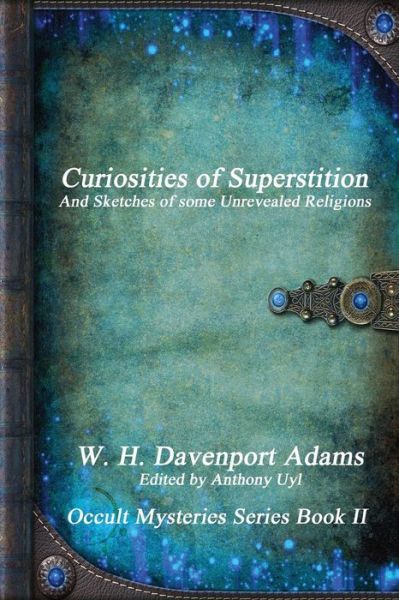 Curiosities of Superstition
And Sketches of some Unrevealed Religions

W. H. Davenport Adams
Edited by Anthony Uyl

Occult Mysteries Series Book II